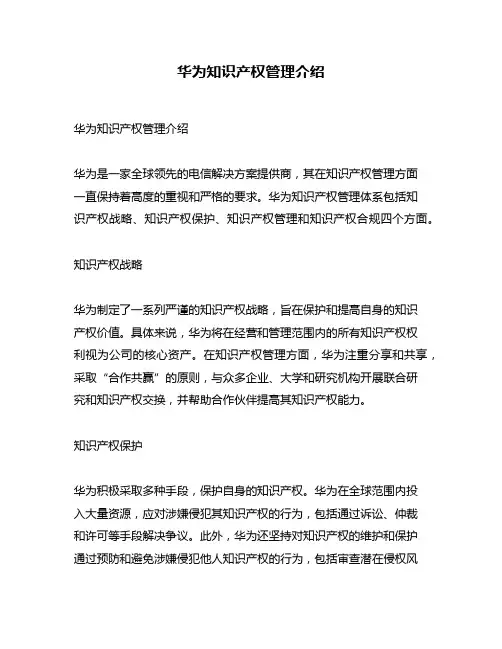 华为知识产权管理介绍

华为知识产权管理介绍

华为是一家全球领先的电信解决方案提供商，其在知识产权管理方面一直保持着高度的重视和严格的要求。华为知识产权管理体系包括知识产权战略、知识产权保护、知识产权管理和知识产权合规四个方面。

知识产权战略

华为制定了一系列严谨的知识产权战略，旨在保护和提高自身的知识产权价值。具体来说，华为将在经营和管理范围内的所有知识产权权利视为公司的核心资产。在知识产权管理方面，华为注重分享和共享，采取“合作共赢”的原则，与众多企业、大学和研究机构开展联合研究和知识产权交换，并帮助合作伙伴提高其知识产权能力。

知识产权保护

华为积极采取多种手段，保护自身的知识产权。华为在全球范围内投入大量资源，应对涉嫌侵犯其知识产权的行为，包括通过诉讼、仲裁和许可等手段解决争议。此外，华为还坚持对知识产权的维护和保护通过预防和避免涉嫌侵犯他人知识产权的行为，包括审查潜在侵权风